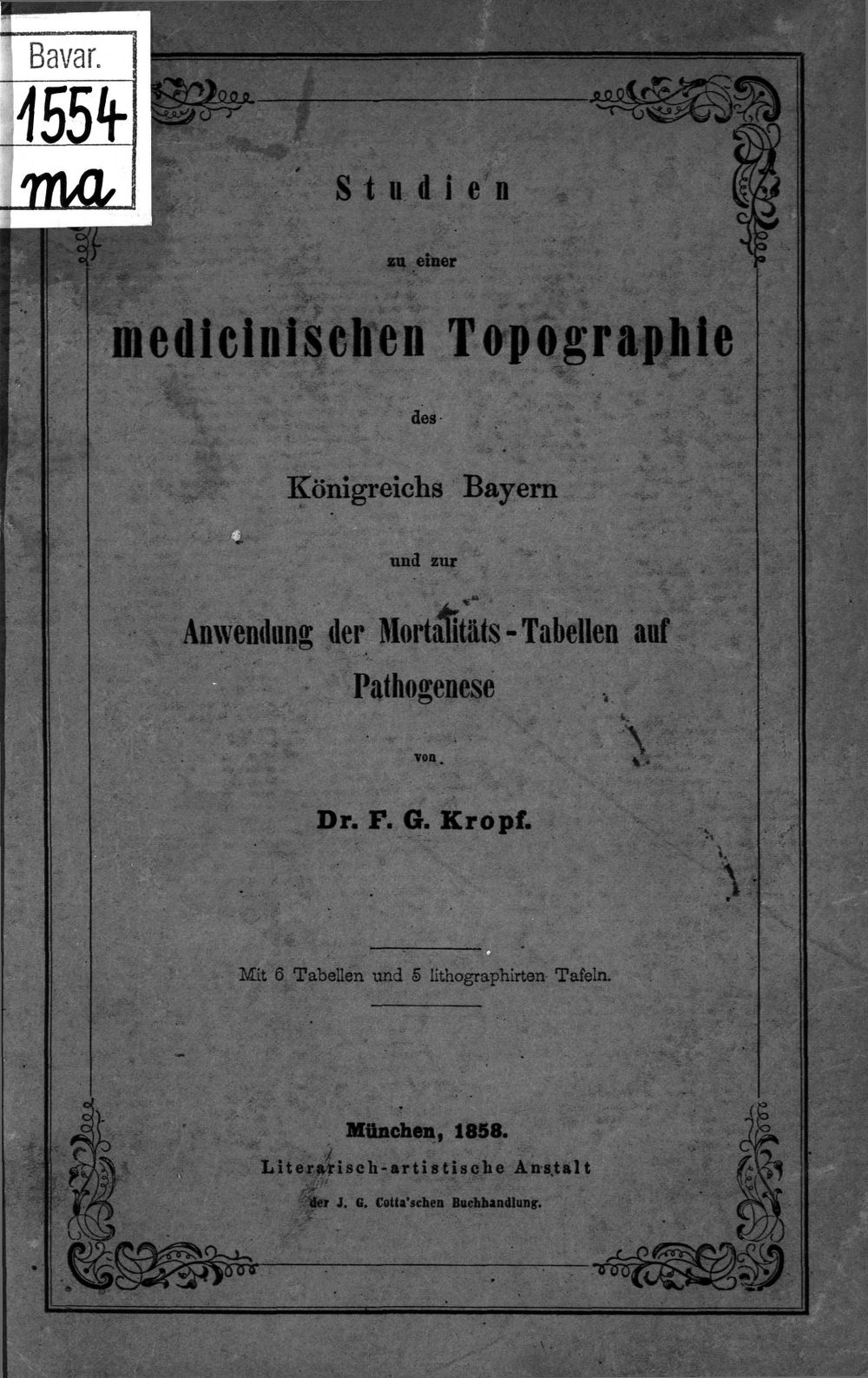 Bavar.
1554
ma

Studien

zu einer

medicinischen Topographie

des

Königreichs Bayern

und zur

Anwendung der Mortalitäts-Tabellen auf Pathogenese

von

Dr. F. G. Kropf.

Mit 6 Tabellen und 5 lithographirten Tafeln.

München, 1858.
Literarisch-artistische Anstalt
der J. G. Cotta'schen Buchhandlung.